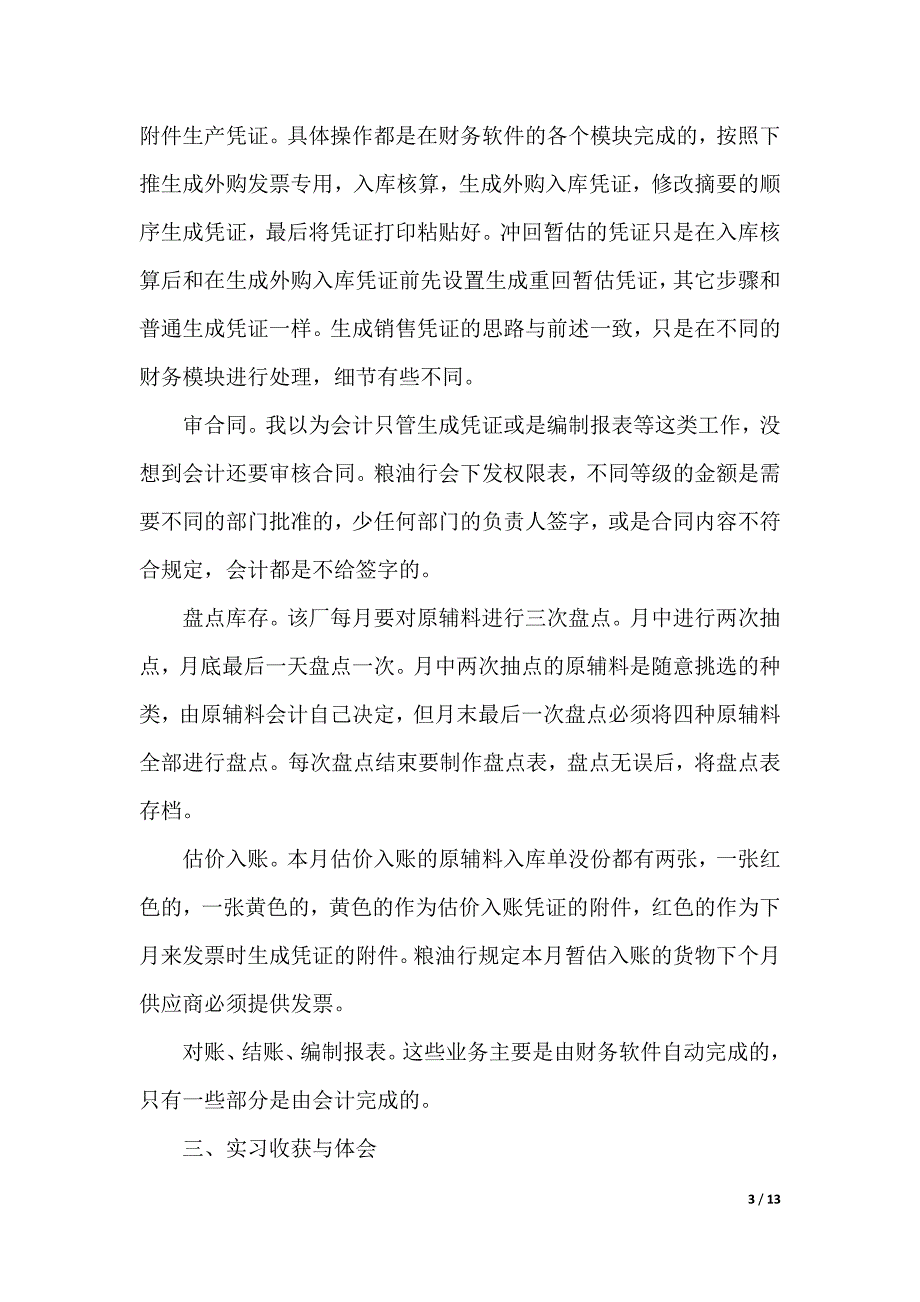 附件生产凭证。具体操作都是在财务软件的各个模块完成的，按照下推生成外购发票专用，入库核算，生成外购入库凭证，修改摘要的顺序生成凭证，最后将凭证打印粘贴好。冲回暂估的凭证只是在入库核算后和在生成外购入库凭证前先设置生成重回暂估凭证，其它步骤和普通生成凭证一样。生成销售凭证的思路与前述一致，只是在不同的财务模块进行处理，细节有些不同。

审合同。我以为会计只管生成凭证或是编制报表等这类工作，没想到会计还要审核合同。粮油行会下发权限表，不同等级的金额是需要不同的部门批准的，少任何部门的负责人签字，或是合同内容不符合规定，会计都是不给签字的。

盘点库存。该厂每月要对原辅料进行三次盘点。月中进行两次抽点，月底最后一天盘点一次。月中两次抽点的原辅料是随意挑选的种类，由原辅料会计自己决定，但月末最后一次盘点必须将四种原辅料全部进行盘点。每次盘点结束要制作盘点表，盘点无误后，将盘点表存档。

估价入账。本月估价入账的原辅料入库单没份都有两张，一张红色的，一张黄色的，黄色的作为估价入账凭证的附件，红色的作为下月来发票时生成凭证的附件。粮油行规定本月暂估入账的货物下个月供应商必须提供发票。

对账、结账、编制报表。这些业务主要是由财务软件自动完成的，只有一些部分是由会计完成的。

三、实习收获与体会

3 / 13